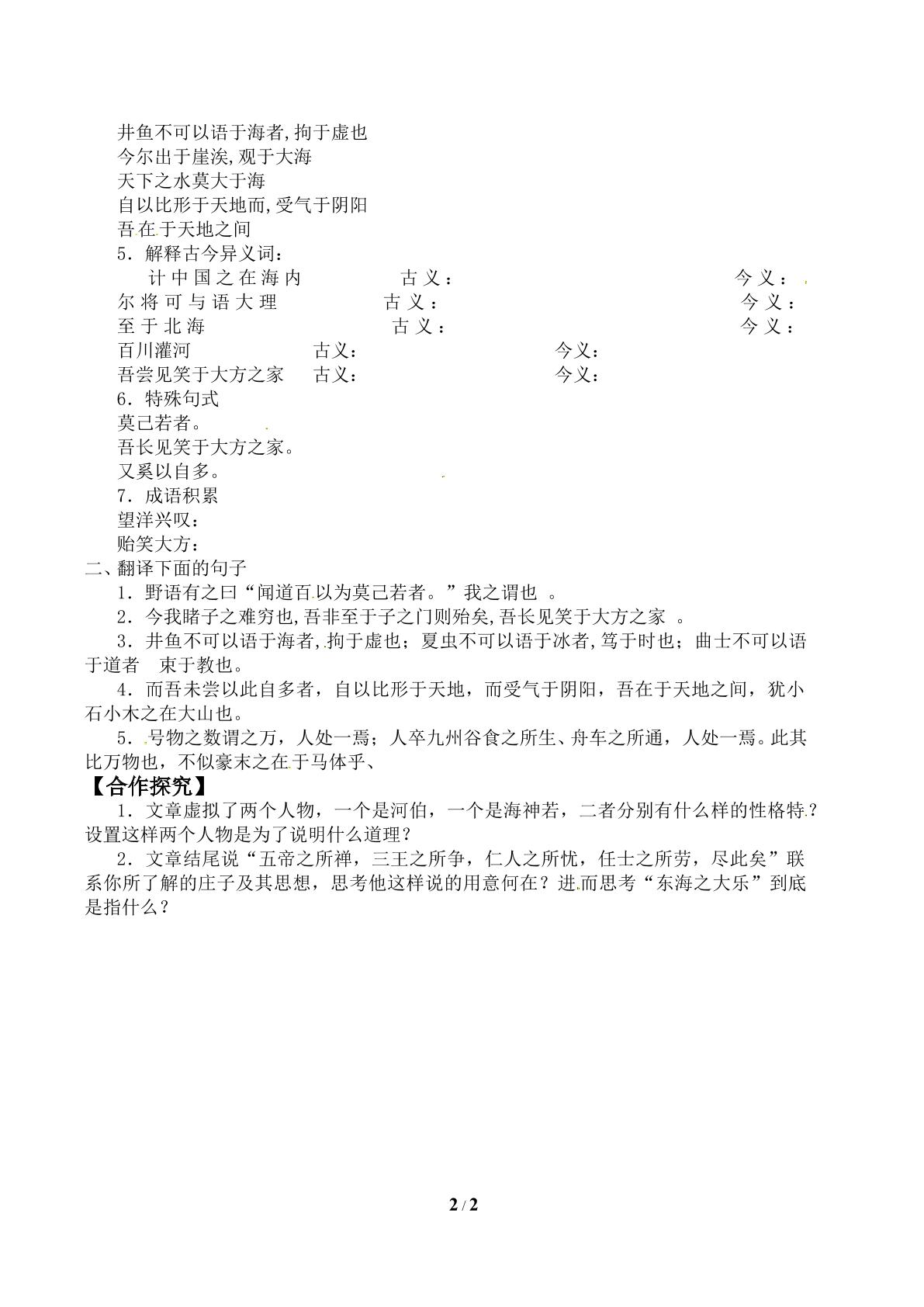 井鱼不可以语于海者,拘于虚也
今尔出于崖涘,观于大海
天下之水莫大于海
自以比形于天地而,受气于阴阳
吾在于天地之间
5．解释古今异义词：
计中国之在海内 古义： 今义：
尔将可与语大理 古义： 今义：
至于北海 古义： 今义：
百川灌河 古义： 今义：
吾尝见笑于大方之家 古义： 今义：
6．特殊句式
莫己若者。
吾长见笑于大方之家。
又奚以自多。
7．成语积累
望洋兴叹：
贻笑大方：
二、翻译下面的句子
1．野语有之曰“闻道百以为莫己若者。”我之谓也 。
2．今我睹子之难穷也,吾非至于子之门则殆矣,吾长见笑于大方之家 。
3．井鱼不可以语于海者,拘于虚也；夏虫不可以语于冰者,笃于时也；曲士不可以语于道者 束于教也。
4．而吾未尝以此自多者，自以比形于天地，而受气于阴阳，吾在于天地之间，犹小石小木之在大山也。
5．号物之数谓之万，人处一焉；人卒九州谷食之所生、舟车之所通，人处一焉。此其比万物也，不似豪末之在于马体乎、
【合作探究】
1．文章虚拟了两个人物，一个是河伯，一个是海神若，二者分别有什么样的性格特？设置这样两个人物是为了说明什么道理？
2．文章结尾说“五帝之所禅，三王之所争，仁人之所忧，任士之所劳，尽此矣”联系你所了解的庄子及其思想，思考他这样说的用意何在？进而思考“东海之大乐”到底是指什么？

2 / 2